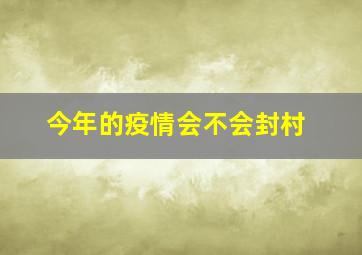 今年的疫情会不会封村